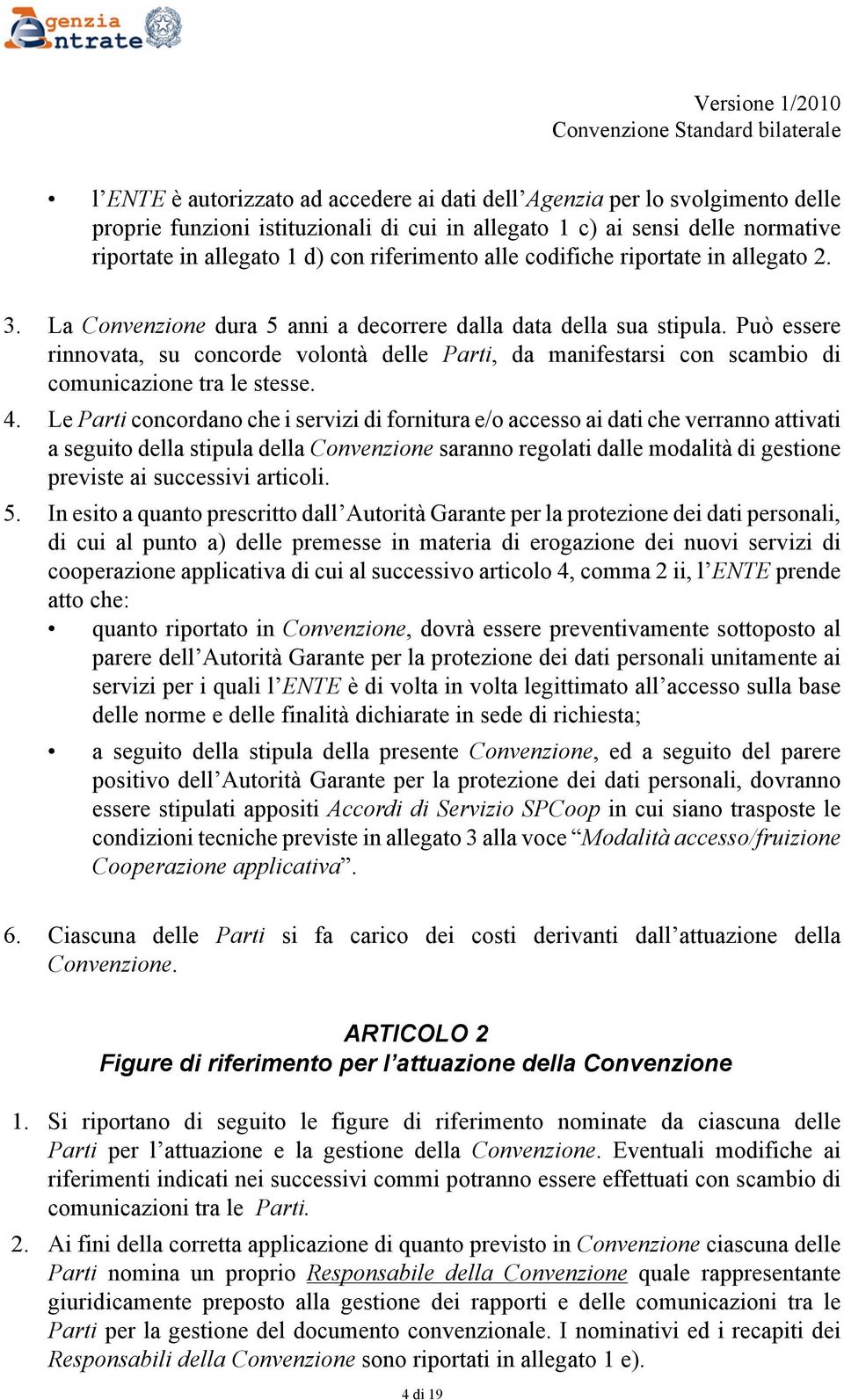 Agenzia Entrate

Versione 1/2010
Convenzione Standard bilaterale

• l'ENTE è autorizzato ad accedere ai dati dell'Agenzia per lo svolgimento delle proprie funzioni istituzionali di cui in allegato 1 c) ai sensi delle normative riportate in allegato 1 d) con riferimento alle codifiche riportate in allegato 2.

3. La Convenzione dura 5 anni a decorrere dalla data della sua stipula. Può essere rinnovata, su concorde volontà delle Parti, da manifestarsi con scambio di comunicazione tra le stesse.

4. Le Parti concordano che i servizi di fornitura e/o accesso ai dati che verranno attivati a seguito della stipula della Convenzione saranno regolati dalle modalità di gestione previste ai successivi articoli.

5. In esito a quanto prescritto dall'Autorità Garante per la protezione dei dati personali, di cui al punto a) delle premesse in materia di erogazione dei nuovi servizi di cooperazione applicativa di cui al successivo articolo 4, comma 2 ii, l'ENTE prende atto che:
• quanto riportato in Convenzione, dovrà essere preventivamente sottoposto al parere dell'Autorità Garante per la protezione dei dati personali unitamente ai servizi per i quali l'ENTE è di volta in volta legittimato all'accesso sulla base delle norme e delle finalità dichiarate in sede di richiesta;
• a seguito della stipula della presente Convenzione, ed a seguito del parere positivo dell'Autorità Garante per la protezione dei dati personali, dovranno essere stipulati appositi Accordi di Servizio SPCoop in cui siano trasposte le condizioni tecniche previste in allegato 3 alla voce "Modalità accesso/fruizione Cooperazione applicativa".

6. Ciascuna delle Parti si fa carico dei costi derivanti dall'attuazione della Convenzione.

ARTICOLO 2
Figure di riferimento per l'attuazione della Convenzione

1. Si riportano di seguito le figure di riferimento nominate da ciascuna delle Parti per l'attuazione e la gestione della Convenzione. Eventuali modifiche ai riferimenti indicati nei successivi commi potranno essere effettuati con scambio di comunicazioni tra le Parti.

2. Ai fini della corretta applicazione di quanto previsto in Convenzione ciascuna delle Parti nomina un proprio Responsabile della Convenzione quale rappresentante giuridicamente preposto alla gestione dei rapporti e delle comunicazioni tra le Parti per la gestione del documento convenzionale. I nominativi ed i recapiti dei Responsabili della Convenzione sono riportati in allegato 1 e).

4 di 19